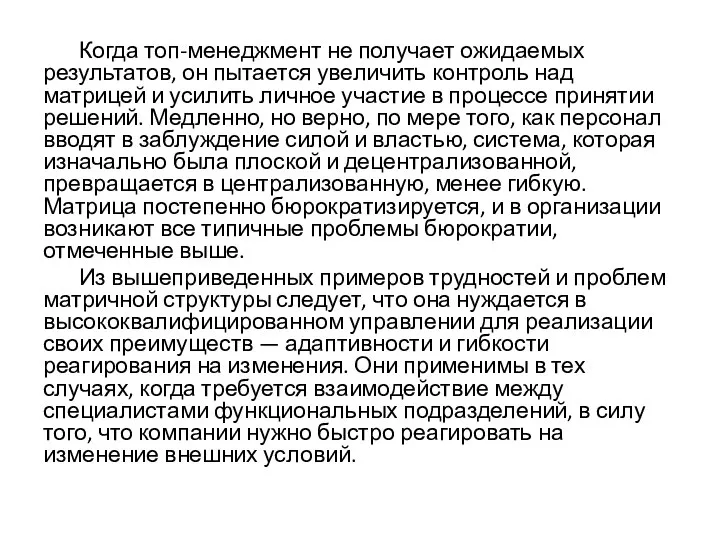 Когда топ-менеджмент не получает ожидаемых результатов, он пытается увеличить контроль над матрицей и усилить личное участие в процессе принятии решений. Медленно, но верно, по мере того, как персонал вводят в заблуждение силой и властью, система, которая изначально была плоской и децентрализованной, превращается в централизованную, менее гибкую. Матрица постепенно бюрократизируется, и в организации возникают все типичные проблемы бюрократии, отмеченные выше.

Из вышеприведенных примеров трудностей и проблем матричной структуры следует, что она нуждается в высококвалифицированном управлении для реализации своих преимуществ — адаптивности и гибкости реагирования на изменения. Они применимы в тех случаях, когда требуется взаимодействие между специалистами функциональных подразделений, в силу того, что компании нужно быстро реагировать на изменение внешних условий.